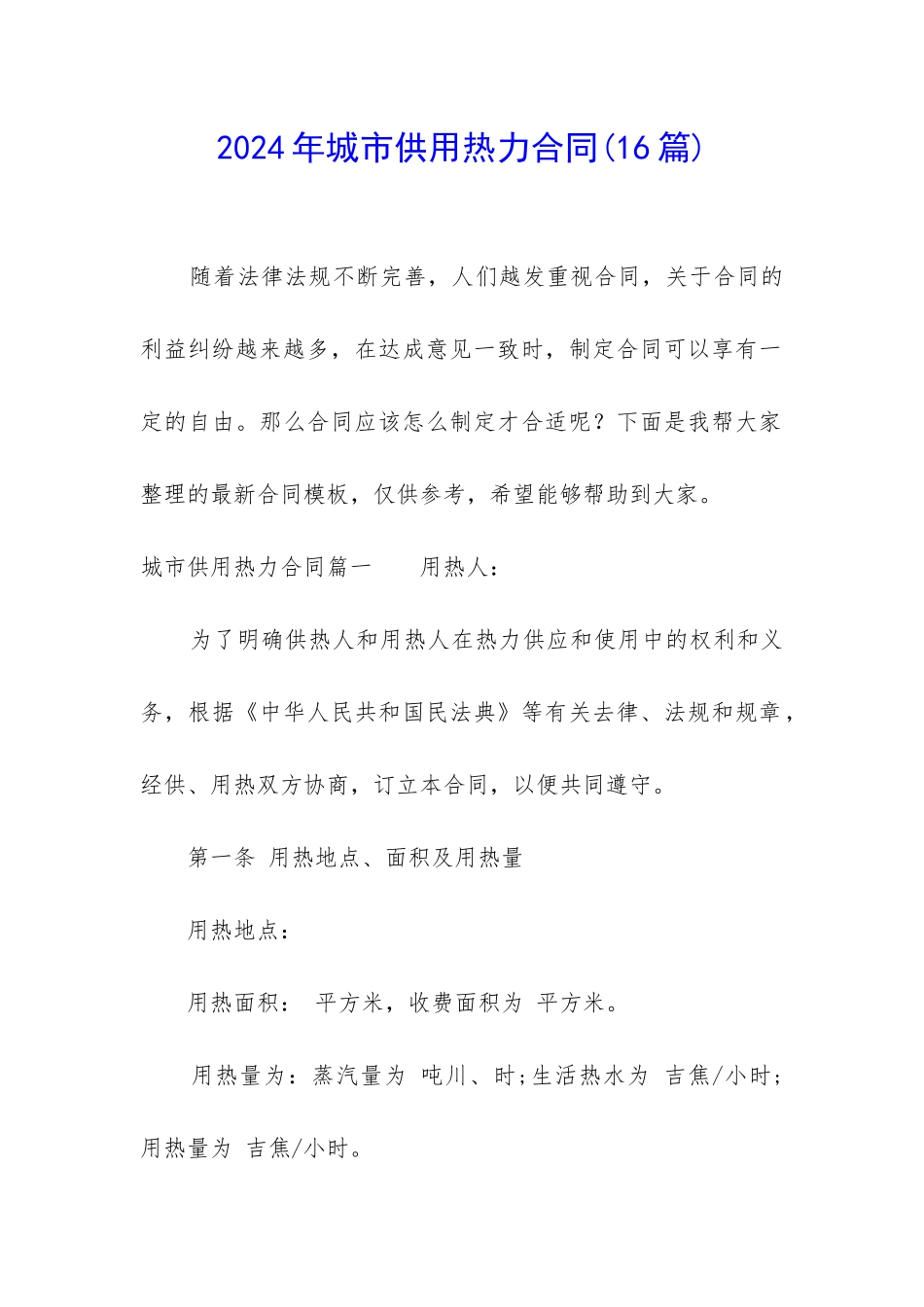 2024年城市供用热力合同(16篇)

随着法律法规不断完善，人们越发重视合同，关于合同的利益纠纷越来越多，在达成意见一致时，制定合同可以享有一定的自由。那么合同应该怎么制定才合适呢？下面是我帮大家整理的最新合同模板，仅供参考，希望能够帮助到大家。

城市供用热力合同篇一　　用热人：

为了明确供热人和用热人在热力供应和使用中的权利和义务，根据《中华人民共和国民法典》等有关去律、法规和规章，经供、用热双方协商，订立本合同，以便共同遵守。

第一条 用热地点、面积及用热量

用热地点：

用热面积： 平方米，收费面积为 平方米。

用热量为：蒸汽量为 吨川、时;生活热水为 吉焦/小时;用热量为 吉焦/小时。